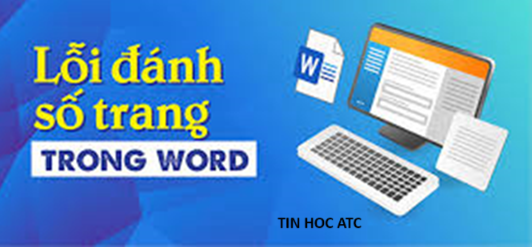 Lỗi đánh số trang
TRONG WORD

W

TIN HOC ATC